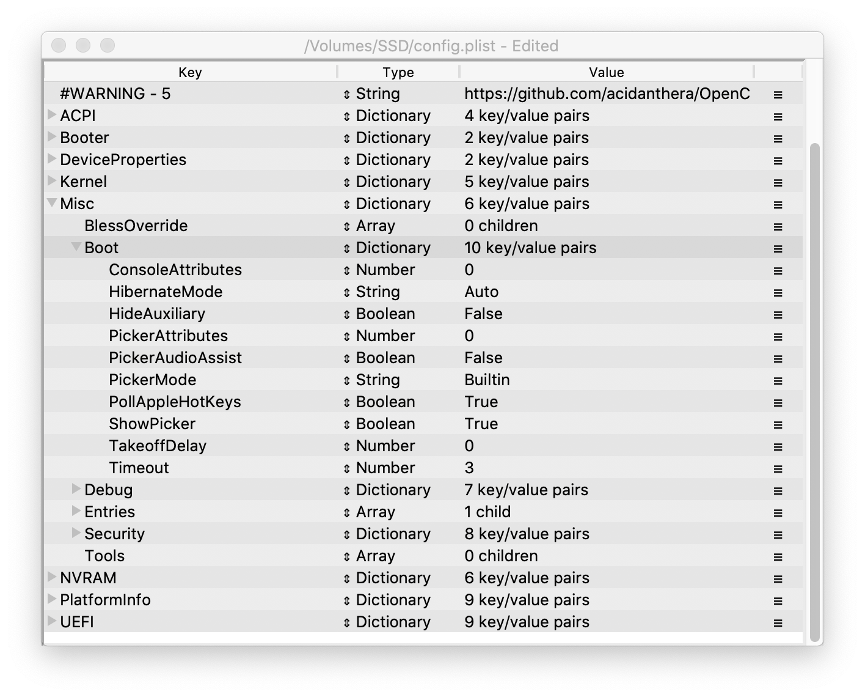 /Volumes/SSD/config.plist - Edited

| Key | Type | Value |
|---|---|---|
| #WARNING - 5 | String | https://github.com/acidanthera/OpenC |
| ACPI | Dictionary | 4 key/value pairs |
| Booter | Dictionary | 2 key/value pairs |
| DeviceProperties | Dictionary | 2 key/value pairs |
| Kernel | Dictionary | 5 key/value pairs |
| Misc | Dictionary | 6 key/value pairs |
| BlessOverride | Array | 0 children |
| Boot | Dictionary | 10 key/value pairs |
| ConsoleAttributes | Number | 0 |
| HibernateMode | String | Auto |
| HideAuxiliary | Boolean | False |
| PickerAttributes | Number | 0 |
| PickerAudioAssist | Boolean | False |
| PickerMode | String | Builtin |
| PollAppleHotKeys | Boolean | True |
| ShowPicker | Boolean | True |
| TakeoffDelay | Number | 0 |
| Timeout | Number | 3 |
| Debug | Dictionary | 7 key/value pairs |
| Entries | Array | 1 child |
| Security | Dictionary | 8 key/value pairs |
| Tools | Array | 0 children |
| NVRAM | Dictionary | 6 key/value pairs |
| PlatformInfo | Dictionary | 9 key/value pairs |
| UEFI | Dictionary | 9 key/value pairs |